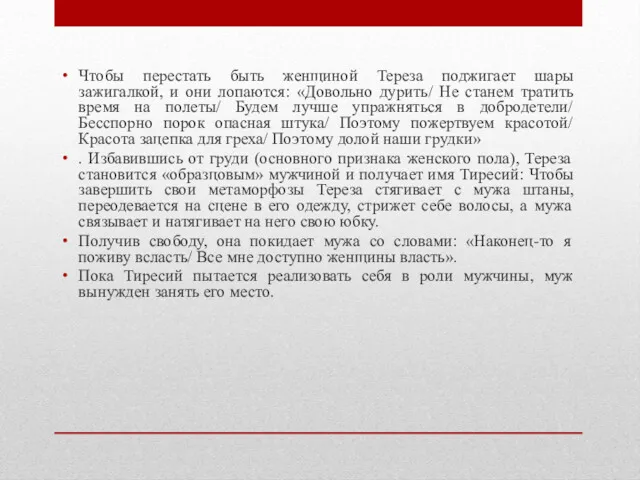 • Чтобы перестать быть женщиной Тереза поджигает шары зажигалкой, и они лопаются: «Довольно дурить/ Не станем тратить время на полеты/ Будем лучше упражняться в добродетели/ Бесспорно порок опасная штука/ Поэтому пожертвуем красотой/ Красота зацепка для греха/ Поэтому долой наши грудки»

• . Избавившись от груди (основного признака женского пола), Тереза становится «образцовым» мужчиной и получает имя Тиресий: Чтобы завершить свои метаморфозы Тереза стягивает с мужа штаны, переодевается на сцене в его одежду, стрижет себе волосы, а мужа связывает и натягивает на него свою юбку.

• Получив свободу, она покидает мужа со словами: «Наконец-то я поживу всласть/ Все мне доступно женщины власть».

• Пока Тиресий пытается реализовать себя в роли мужчины, муж вынужден занять его место.